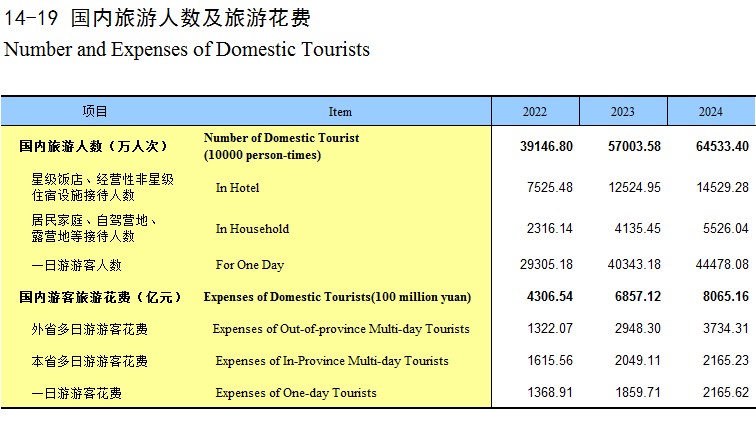 14-19 国内旅游人数及旅游花费
Number and Expenses of Domestic Tourists

| 项目 | Item | 2022 | 2023 | 2024 |
|---|---|---|---|---|
| 国内旅游人数（万人次） | Number of Domestic Tourist (10000 person-times) | 39146.80 | 57003.58 | 64533.40 |
| 星级饭店、经营性非星级住宿设施接待人数 | In Hotel | 7525.48 | 12524.95 | 14529.28 |
| 居民家庭、自驾营地、露营地等接待人数 | In Household | 2316.14 | 4135.45 | 5526.04 |
| 一日游游客人数 | For One Day | 29305.18 | 40343.18 | 44478.08 |
| 国内游客旅游花费（亿元） | Expenses of Domestic Tourists(100 million yuan) | 4306.54 | 6857.12 | 8065.16 |
| 外省多日游游客花费 | Expenses of Out-of-province Multi-day Tourists | 1322.07 | 2948.30 | 3734.31 |
| 本省多日游游客花费 | Expenses of In-Province Multi-day Tourists | 1615.56 | 2049.11 | 2165.23 |
| 一日游游客花费 | Expenses of One-day Tourists | 1368.91 | 1859.71 | 2165.62 |